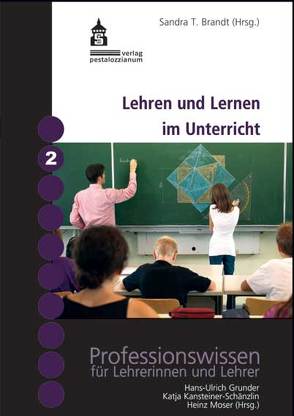 Sandra T. Brandt (Hrsg.)

verlag
pestalozzianum

Lehren und Lernen
im Unterricht

2

Professionswissen
für Lehrerinnen und Lehrer

Hans-Ulrich Grunder
Katja Kansteiner-Schänzlin
Heinz Moser (Hrsg.)